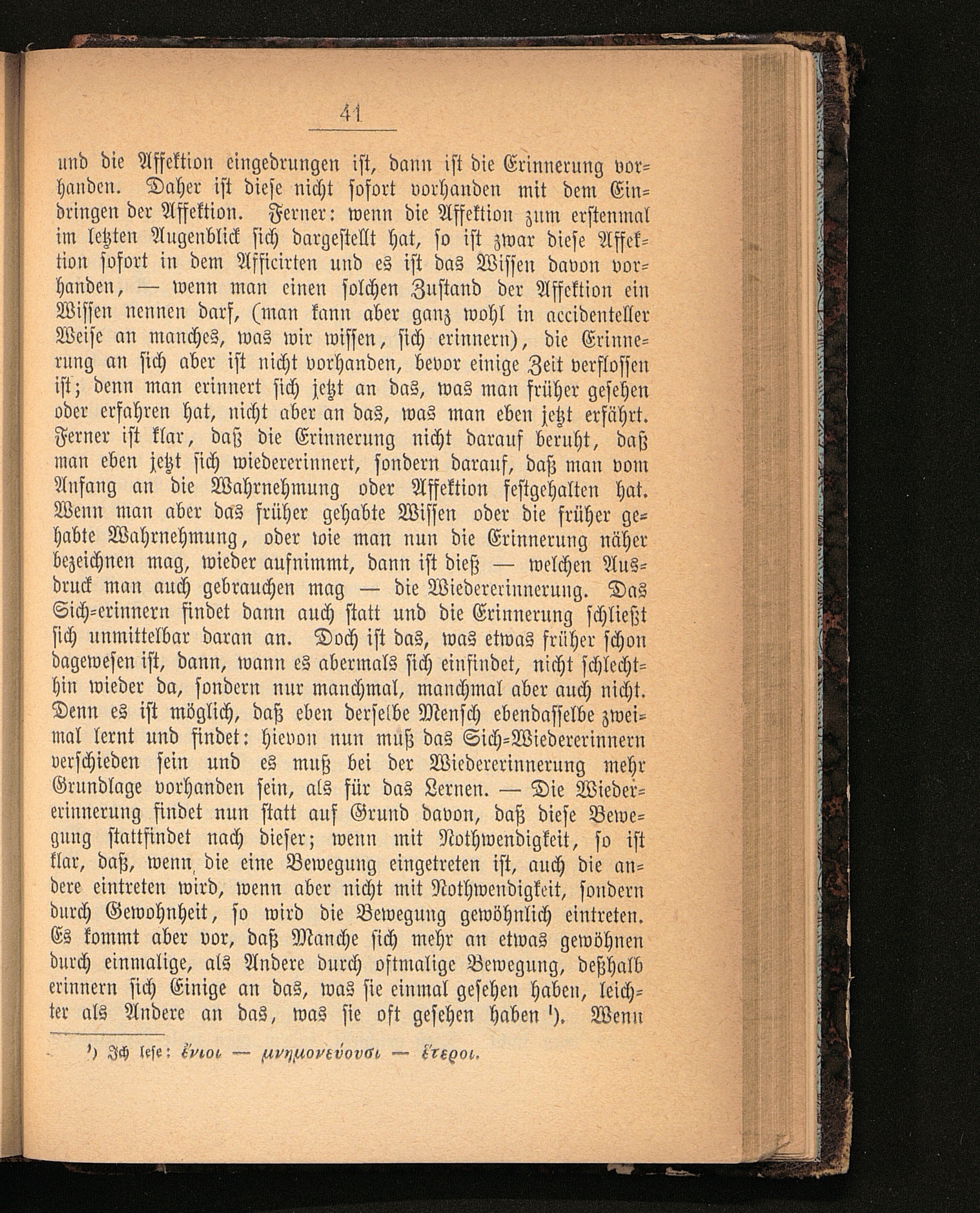 41

und die Affektion eingedrungen ist, dann ist die Erinnerung vorhanden. Daher ist diese nicht sofort vorhanden mit dem Eindringen der Affektion. Ferner: wenn die Affektion zum erstenmal im letzten Augenblick sich dargestellt hat, so ist zwar diese Affektion sofort in dem Afficirten und es ist das Wissen davon vorhanden, — wenn man einen solchen Zustand der Affektion ein Wissen nennen darf, (man kann aber ganz wohl in accidenteller Weise an manches, was wir wissen, sich erinnern), die Erinnerung an sich aber ist nicht vorhanden, bevor einige Zeit verflossen ist; denn man erinnert sich jetzt an das, was man früher gesehen oder erfahren hat, nicht aber an das, was man eben jetzt erfährt. Ferner ist klar, daß die Erinnerung nicht darauf beruht, daß man eben jetzt sich wiedererinnert, sondern darauf, daß man vom Anfang an die Wahrnehmung oder Affektion festgehalten hat. Wenn man aber das früher gehabte Wissen oder die früher gehabte Wahrnehmung, oder wie man nun die Erinnerung näher bezeichnen mag, wieder aufnimmt, dann ist dieß — welchen Ausdruck man auch gebrauchen mag — die Wiedererinnerung. Das Sich-erinnern findet dann auch statt und die Erinnerung schließt sich unmittelbar daran an. Doch ist das, was etwas früher schon dagewesen ist, dann, wann es abermals sich einfindet, nicht schlechthin wieder da, sondern nur manchmal, manchmal aber auch nicht. Denn es ist möglich, daß eben derselbe Mensch ebendasselbe zweimal lernt und findet: hievon nun muß das Sich-Wiedererinnern verschieden sein und es muß bei der Wiedererinnerung mehr Grundlage vorhanden sein, als für das Lernen. — Die Wiedererinnerung findet nun statt auf Grund davon, daß diese Bewegung stattfindet nach dieser; wenn mit Nothwendigkeit, so ist klar, daß, wenn die eine Bewegung eingetreten ist, auch die andere eintreten wird, wenn aber nicht mit Nothwendigkeit, sondern durch Gewohnheit, so wird die Bewegung gewöhnlich eintreten. Es kommt aber vor, daß Manche sich mehr an etwas gewöhnen durch einmalige, als Andere durch oftmalige Bewegung, deßhalb erinnern sich Einige an das, was sie einmal gesehen haben, leichter als Andere an das, was sie oft gesehen haben ¹). Wenn

¹) Ich lese: ἔνιοι — μνημονεύουσι — ἕτεροι.